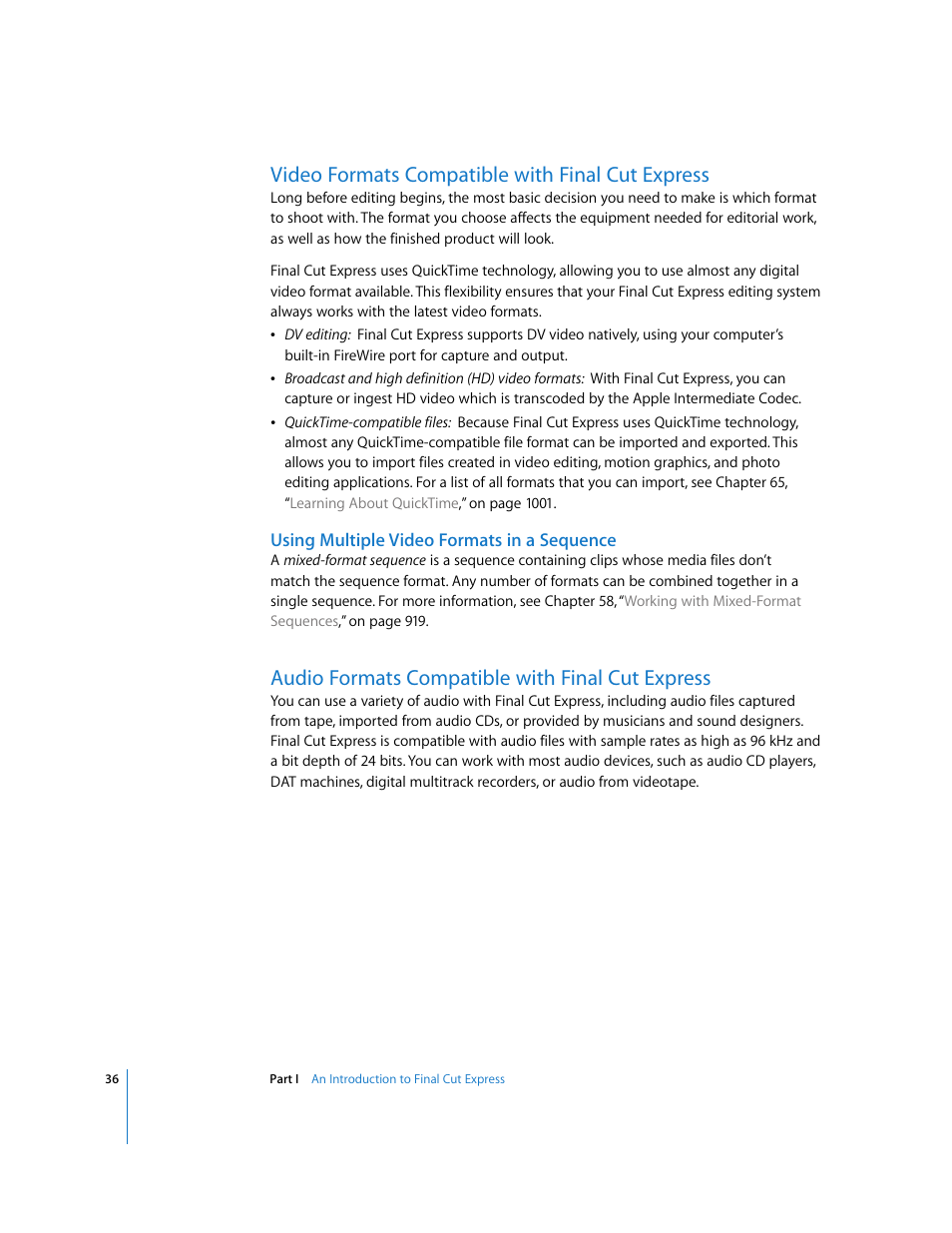 Video Formats Compatible with Final Cut Express

Long before editing begins, the most basic decision you need to make is which format to shoot with. The format you choose affects the equipment needed for editorial work, as well as how the finished product will look.

Final Cut Express uses QuickTime technology, allowing you to use almost any digital video format available. This flexibility ensures that your Final Cut Express editing system always works with the latest video formats.

• DV editing: Final Cut Express supports DV video natively, using your computer's built-in FireWire port for capture and output.

• Broadcast and high definition (HD) video formats: With Final Cut Express, you can capture or ingest HD video which is transcoded by the Apple Intermediate Codec.

• QuickTime-compatible files: Because Final Cut Express uses QuickTime technology, almost any QuickTime-compatible file format can be imported and exported. This allows you to import files created in video editing, motion graphics, and photo editing applications. For a list of all formats that you can import, see Chapter 65, "Learning About QuickTime," on page 1001.

Using Multiple Video Formats in a Sequence

A mixed-format sequence is a sequence containing clips whose media files don't match the sequence format. Any number of formats can be combined together in a single sequence. For more information, see Chapter 58, "Working with Mixed-Format Sequences," on page 919.

Audio Formats Compatible with Final Cut Express

You can use a variety of audio with Final Cut Express, including audio files captured from tape, imported from audio CDs, or provided by musicians and sound designers. Final Cut Express is compatible with audio files with sample rates as high as 96 kHz and a bit depth of 24 bits. You can work with most audio devices, such as audio CD players, DAT machines, digital multitrack recorders, or audio from videotape.

36 Part I An Introduction to Final Cut Express